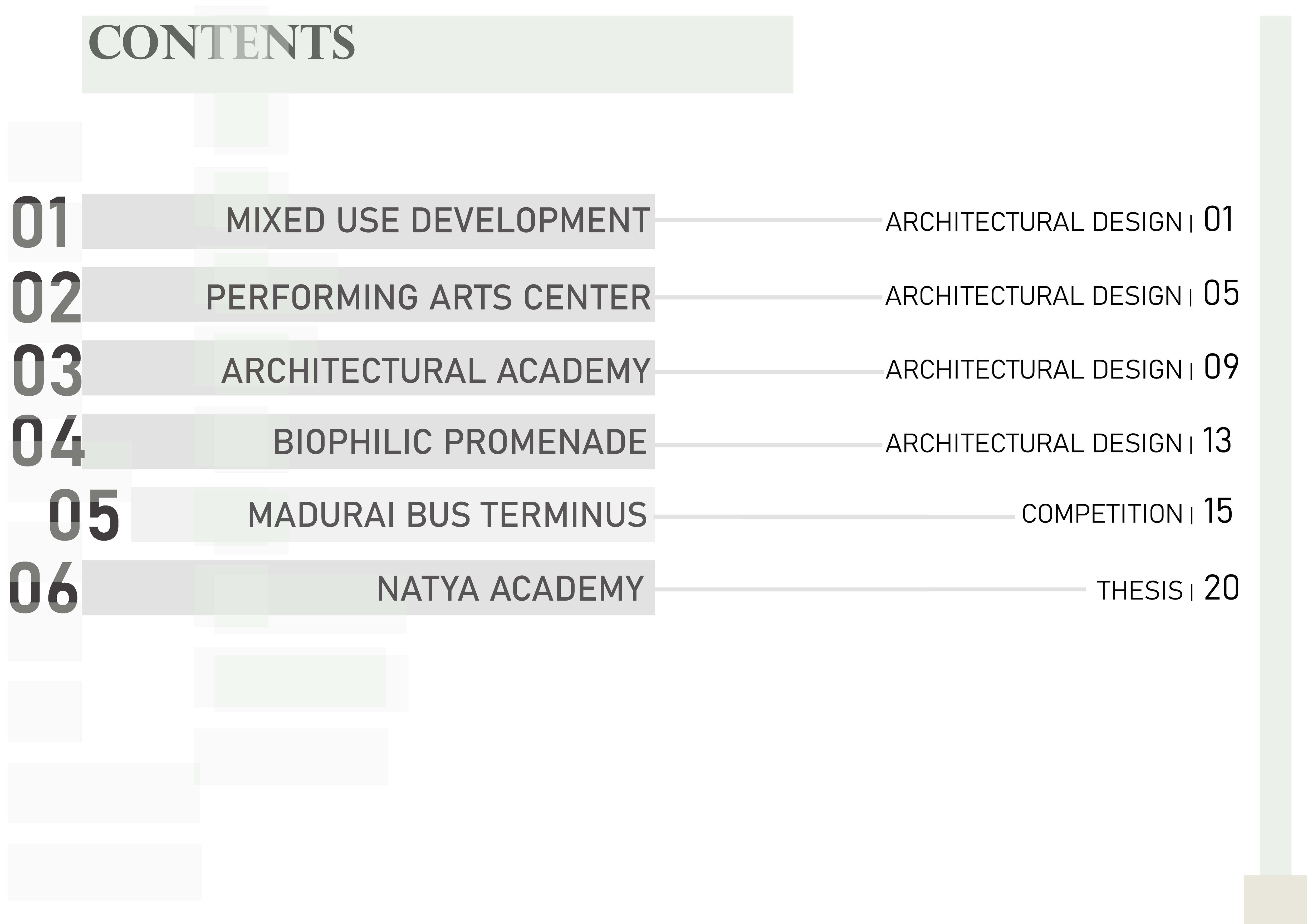 CONTENTS

01 MIXED USE DEVELOPMENT ARCHITECTURAL DESIGN | 01

02 PERFORMING ARTS CENTER ARCHITECTURAL DESIGN | 05

03 ARCHITECTURAL ACADEMY ARCHITECTURAL DESIGN | 09

04 BIOPHILIC PROMENADE ARCHITECTURAL DESIGN | 13

05 MADURAI BUS TERMINUS COMPETITION | 15

06 NATYA ACADEMY THESIS | 20